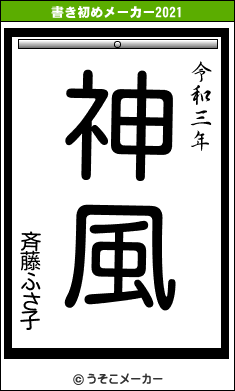 書き初めメーカー2021

令和三年

神風

斉藤ふさ子

© うそこメーカー